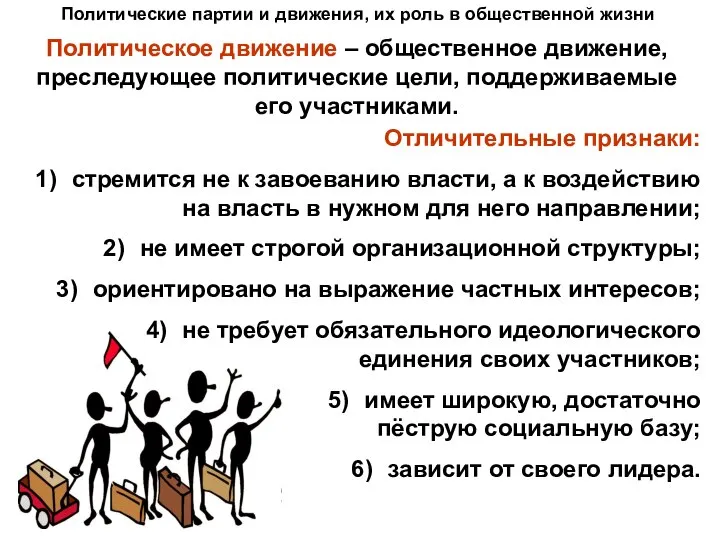 Политические партии и движения, их роль в общественной жизни

Политическое движение – общественное движение, преследующее политические цели, поддерживаемые его участниками.

Отличительные признаки:

1) стремится не к завоеванию власти, а к воздействию на власть в нужном для него направлении;

2) не имеет строгой организационной структуры;

3) ориентировано на выражение частных интересов;

4) не требует обязательного идеологического единения своих участников;

5) имеет широкую, достаточно пёструю социальную базу;

6) зависит от своего лидера.